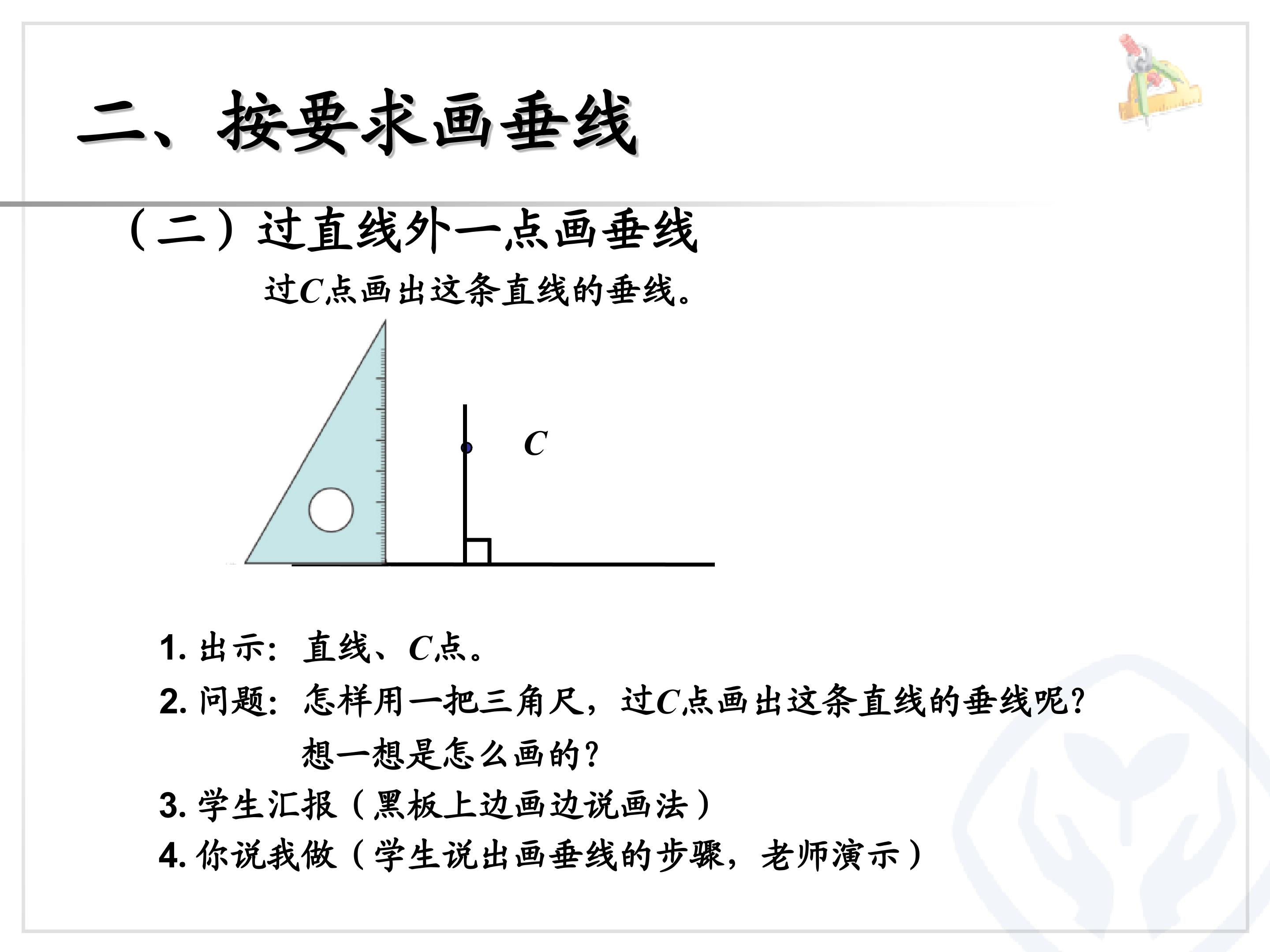 二、按要求画垂线

（二）过直线外一点画垂线

过$C$点画出这条直线的垂线。

$C$

1. 出示：直线、$C$点。

2. 问题：怎样用一把三角尺，过$C$点画出这条直线的垂线呢？想一想是怎么画的？

3. 学生汇报（黑板上边画边说画法）

4. 你说我做（学生说出画垂线的步骤，老师演示）